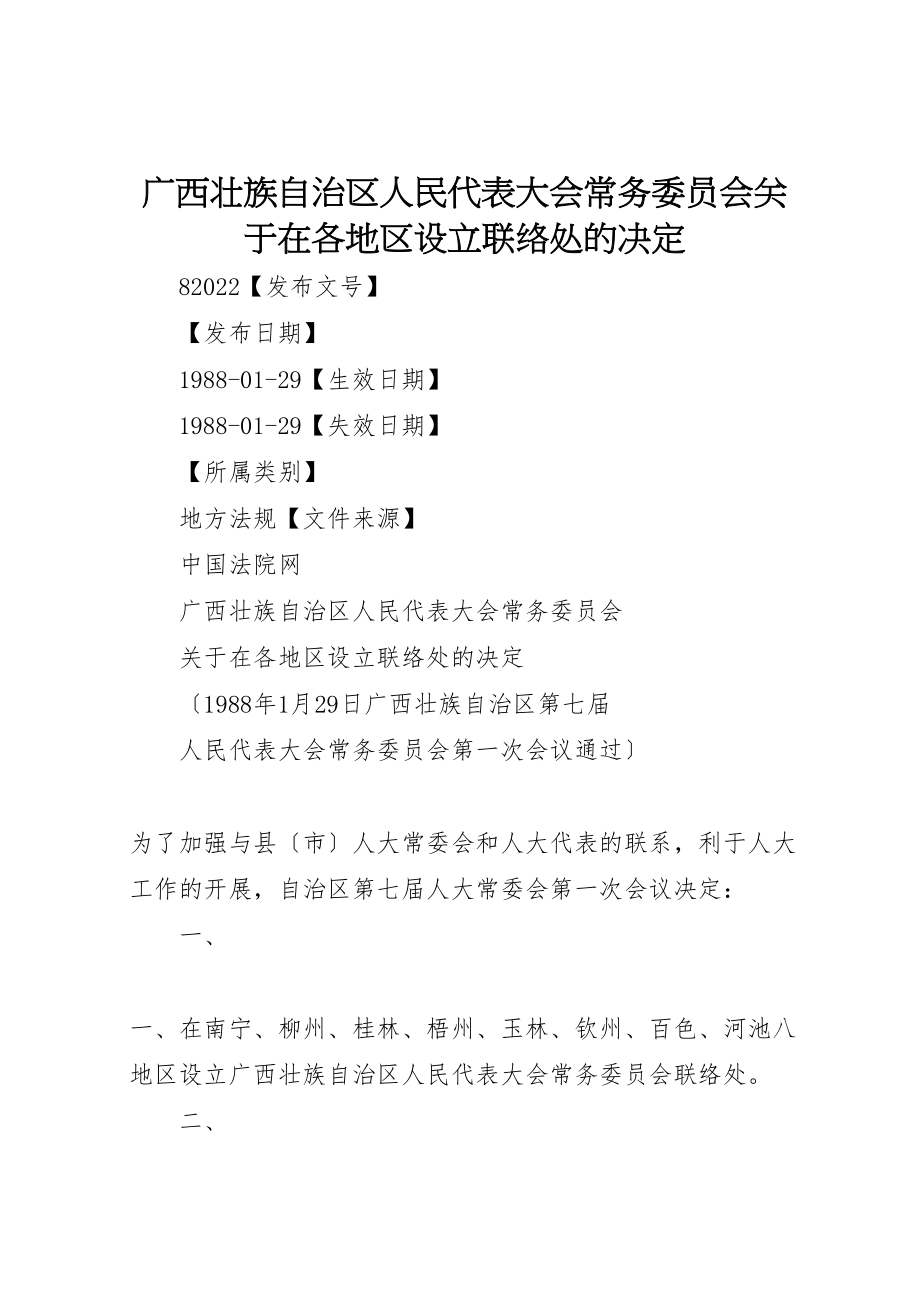 广西壮族自治区人民代表大会常务委员会关于在各地区设立联络处的决定

82022【发布文号】

【发布日期】

1988-01-29【生效日期】

1988-01-29【失效日期】

【所属类别】

地方法规【文件来源】

中国法院网

广西壮族自治区人民代表大会常务委员会

关于在各地区设立联络处的决定

〔1988年1月29日广西壮族自治区第七届

人民代表大会常务委员会第一次会议通过〕

为了加强与县〔市〕人大常委会和人大代表的联系，利于人大工作的开展，自治区第七届人大常委会第一次会议决定：

一、

一、在南宁、柳州、桂林、梧州、玉林、钦州、百色、河池八地区设立广西壮族自治区人民代表大会常务委员会联络处。

二、